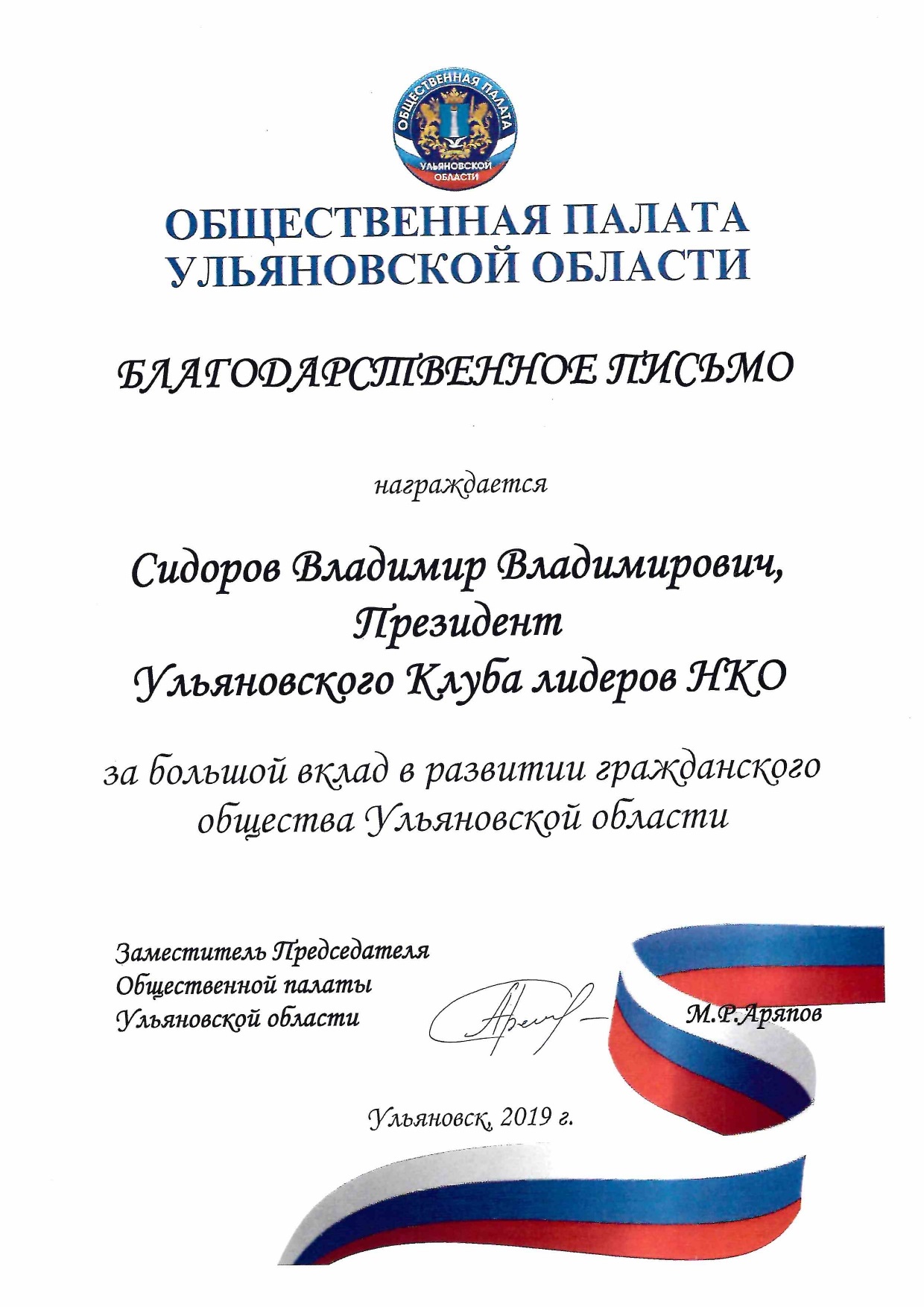 ОБЩЕСТВЕННАЯ ПАЛАТА
УЛЬЯНОВСКОЙ
ОБЛАСТИ

ОБЩЕСТВЕННАЯ ПАЛАТА
УЛЬЯНОВСКОЙ ОБЛАСТИ

БЛАГОДАРСТВЕННОЕ ПИСЬМО

награждается

Сидоров Владимир Владимирович,
Президент
Ульяновского Клуба лидеров НКО

за большой вклад в развитии гражданского общества Ульяновской области

Заместитель Председателя
Общественной палаты
Ульяновской области

М.Р.Аряпов

Ульяновск, 2019 г.